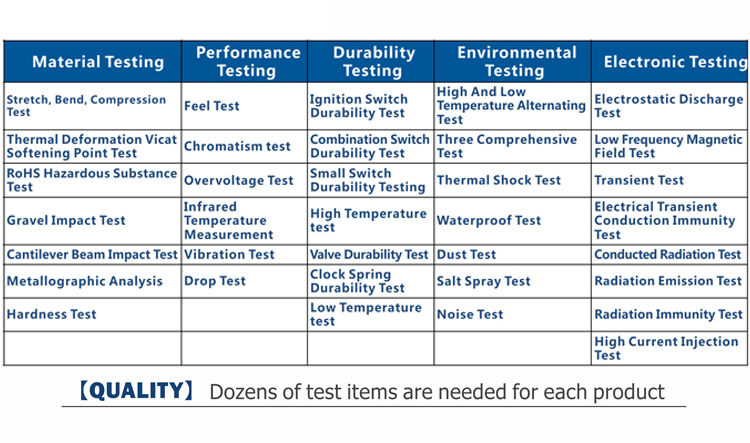 | Material Testing | Performance Testing | Durability Testing | Environmental Testing | Electronic Testing |
|---|---|---|---|---|
| Stretch, Bend, Compression Test | Feel Test | Ignition Switch Durability Test | High And Low Temperature Alternating Test | Electrostatic Discharge Test |
| Thermal Deformation Vicat Softening Point Test | Chromatism test | Combination Switch Durability Test | Three Comprehensive Test | Low Frequency Magnetic Field Test |
| RoHS Hazardous Substance Test | Overvoltage Test | Small Switch Durability Testing | Thermal Shock Test | Transient Test |
| Gravel Impact Test | Infrared Temperature Measurement | High Temperature test | Waterproof Test | Electrical Transient Conduction Immunity Test |
| Cantilever Beam Impact Test | Vibration Test | Valve Durability Test | Dust Test | Conducted Radiation Test |
| Metallographic Analysis | Drop Test | Clock Spring Durability Test | Salt Spray Test | Radiation Emission Test |
| Hardness Test | | Low Temperature test | Noise Test | Radiation Immunity Test |
| | | | | High Current Injection Test |

【QUALITY】 Dozens of test items are needed for each product